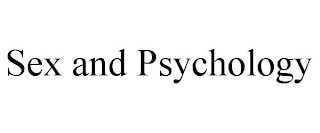 Sex and Psychology